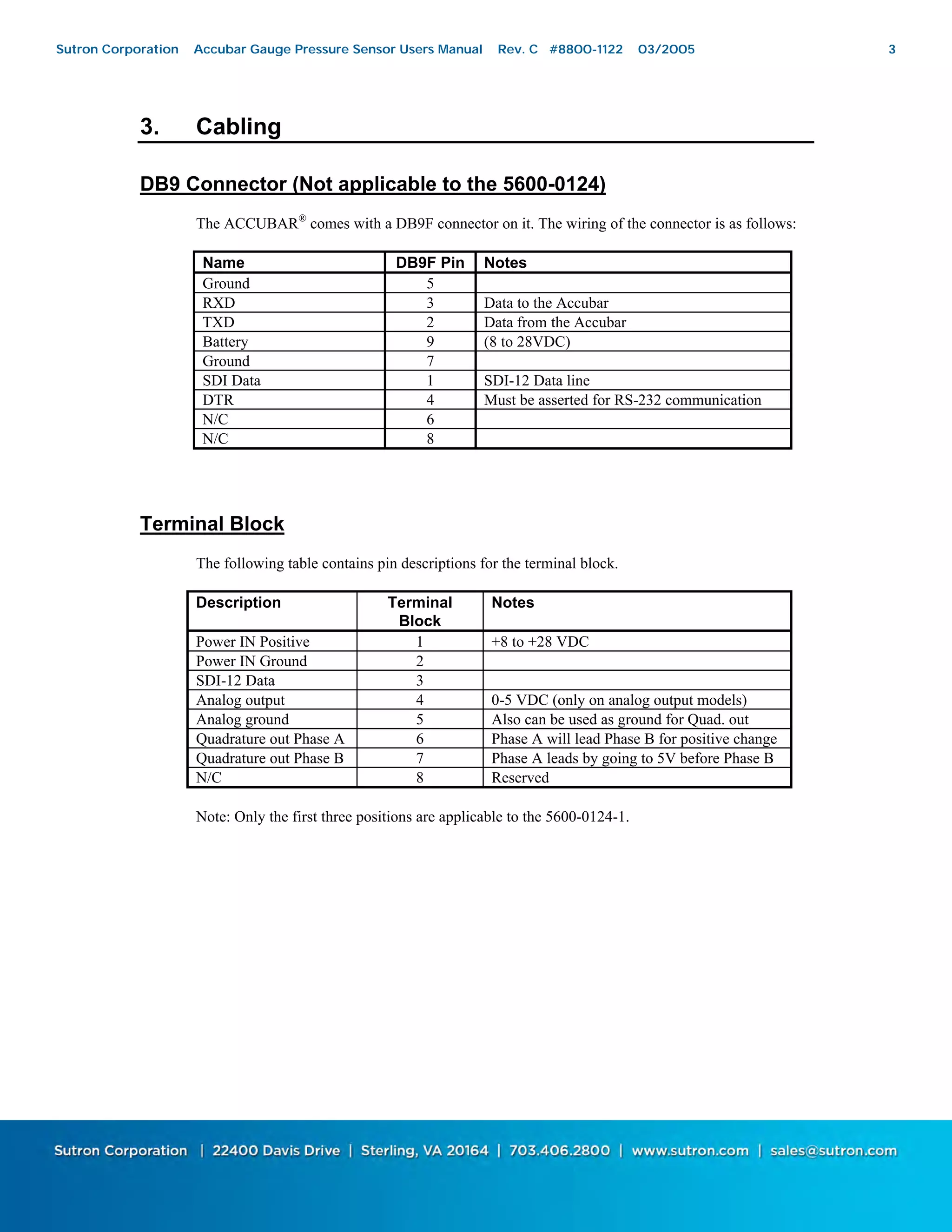 Sutron Corporation Accubar Gauge Pressure Sensor Users Manual Rev. C #8800-1122 03/2005 3

3. Cabling

DB9 Connector (Not applicable to the 5600-0124)

The ACCUBAR® comes with a DB9F connector on it. The wiring of the connector is as follows:

| Name | DB9F Pin | Notes |
|---|---|---|
| Ground | 5 | |
| RXD | 3 | Data to the Accubar |
| TXD | 2 | Data from the Accubar |
| Battery | 9 | (8 to 28VDC) |
| Ground | 7 | |
| SDI Data | 1 | SDI-12 Data line |
| DTR | 4 | Must be asserted for RS-232 communication |
| N/C | 6 | |
| N/C | 8 | |

Terminal Block

The following table contains pin descriptions for the terminal block.

| Description | Terminal Block | Notes |
|---|---|---|
| Power IN Positive | 1 | +8 to +28 VDC |
| Power IN Ground | 2 | |
| SDI-12 Data | 3 | |
| Analog output | 4 | 0-5 VDC (only on analog output models) |
| Analog ground | 5 | Also can be used as ground for Quad. out |
| Quadrature out Phase A | 6 | Phase A will lead Phase B for positive change |
| Quadrature out Phase B | 7 | Phase A leads by going to 5V before Phase B |
| N/C | 8 | Reserved |

Note: Only the first three positions are applicable to the 5600-0124-1.

Sutron Corporation | 22400 Davis Drive | Sterling, VA 20164 | 703.406.2800 | www.sutron.com | sales@sutron.com